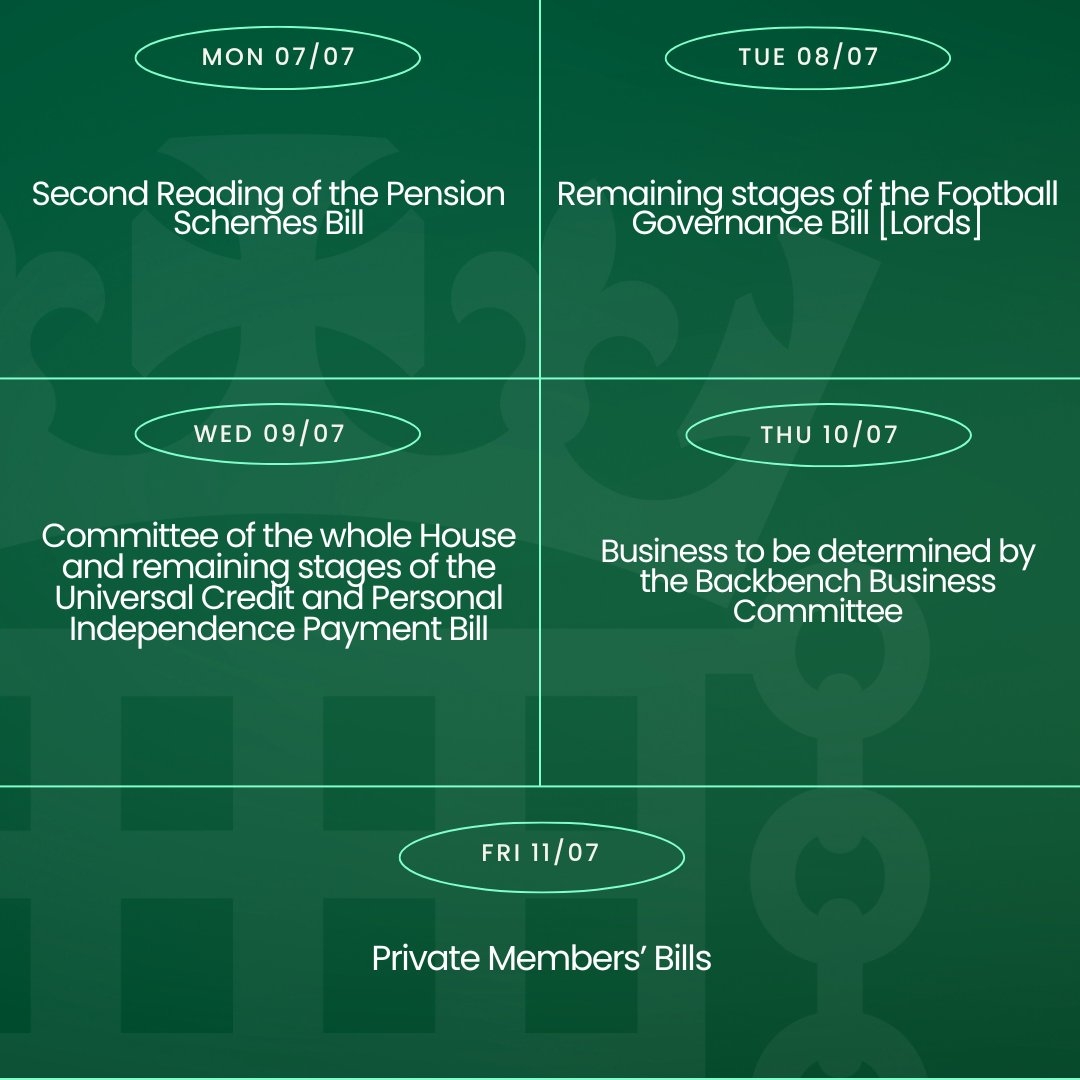 MON 07/07

Second Reading of the Pension Schemes Bill

TUE 08/07

Remaining stages of the Football Governance Bill [Lords]

WED 09/07

Committee of the whole House and remaining stages of the Universal Credit and Personal Independence Payment Bill

THU 10/07

Business to be determined by the Backbench Business Committee

FRI 11/07

Private Members' Bills